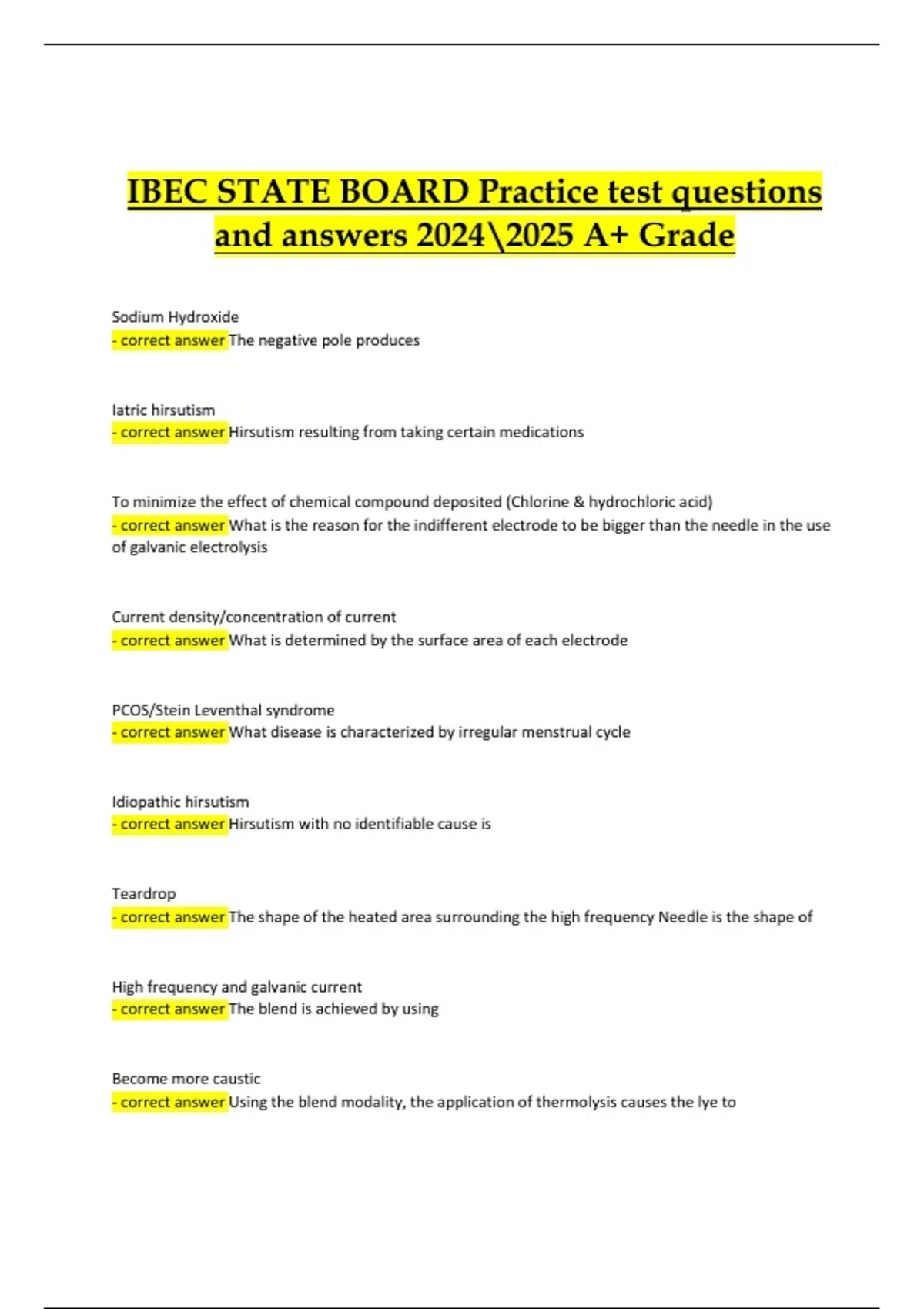 IBEC STATE BOARD Practice test questions and answers 2024\2025 A+ Grade

Sodium Hydroxide
- correct answer The negative pole produces

Iatric hirsutism
- correct answer Hirsutism resulting from taking certain medications

To minimize the effect of chemical compound deposited (Chlorine & hydrochloric acid)
- correct answer What is the reason for the indifferent electrode to be bigger than the needle in the use of galvanic electrolysis

Current density/concentration of current
- correct answer What is determined by the surface area of each electrode

PCOS/Stein Leventhal syndrome
- correct answer What disease is characterized by irregular menstrual cycle

Idiopathic hirsutism
- correct answer Hirsutism with no identifiable cause is

Teardrop
- correct answer The shape of the heated area surrounding the high frequency Needle is the shape of

High frequency and galvanic current
- correct answer The blend is achieved by using

Become more caustic
- correct answer Using the blend modality, the application of thermolysis causes the lye to